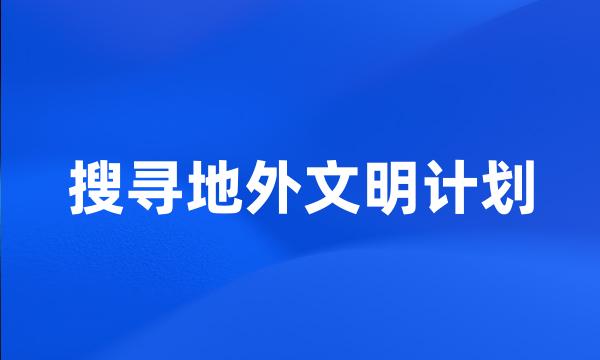 搜寻地外文明计划